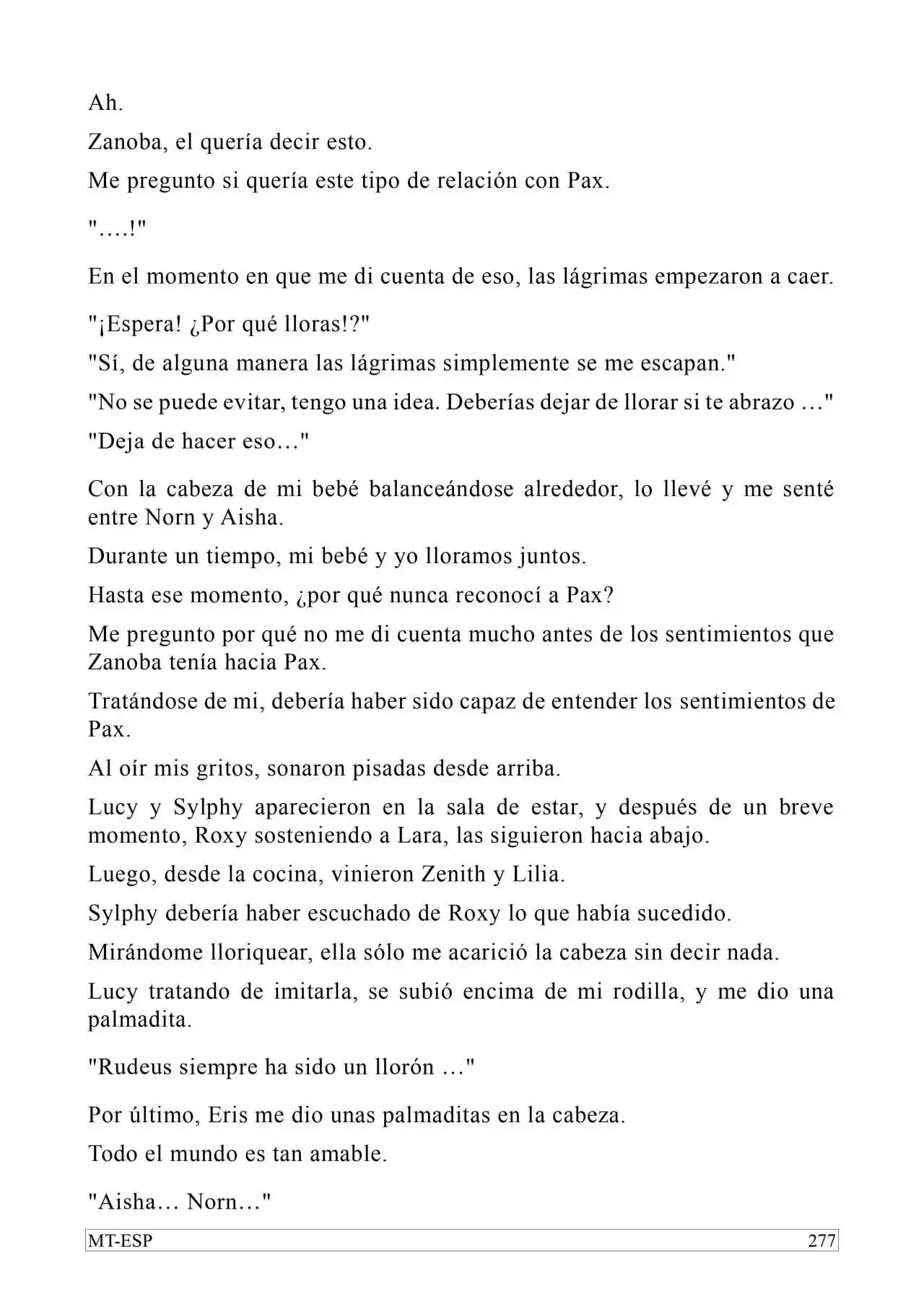 Ah.

Zanoba, el quería decir esto.

Me pregunto si quería este tipo de relación con Pax.

"….!"

En el momento en que me di cuenta de eso, las lágrimas empezaron a caer.

"¡Espera! ¿Por qué lloras!?"

"Sí, de alguna manera las lágrimas simplemente se me escapan."

"No se puede evitar, tengo una idea. Deberías dejar de llorar si te abrazo …"

"Deja de hacer eso…"

Con la cabeza de mi bebé balanceándose alrededor, lo llevé y me senté entre Norn y Aisha.

Durante un tiempo, mi bebé y yo lloramos juntos.

Hasta ese momento, ¿por qué nunca reconocí a Pax?

Me pregunto por qué no me di cuenta mucho antes de los sentimientos que Zanoba tenía hacia Pax.

Tratándose de mi, debería haber sido capaz de entender los sentimientos de Pax.

Al oír mis gritos, sonaron pisadas desde arriba.

Lucy y Sylphy aparecieron en la sala de estar, y después de un breve momento, Roxy sosteniendo a Lara, las siguieron hacia abajo.

Luego, desde la cocina, vinieron Zenith y Lilia.

Sylphy debería haber escuchado de Roxy lo que había sucedido.

Mirándome lloriquear, ella sólo me acarició la cabeza sin decir nada.

Lucy tratando de imitarla, se subió encima de mi rodilla, y me dio una palmadita.

"Rudeus siempre ha sido un llorón …"

Por último, Eris me dio unas palmaditas en la cabeza.

Todo el mundo es tan amable.

"Aisha… Norn…"

MT-ESP 277